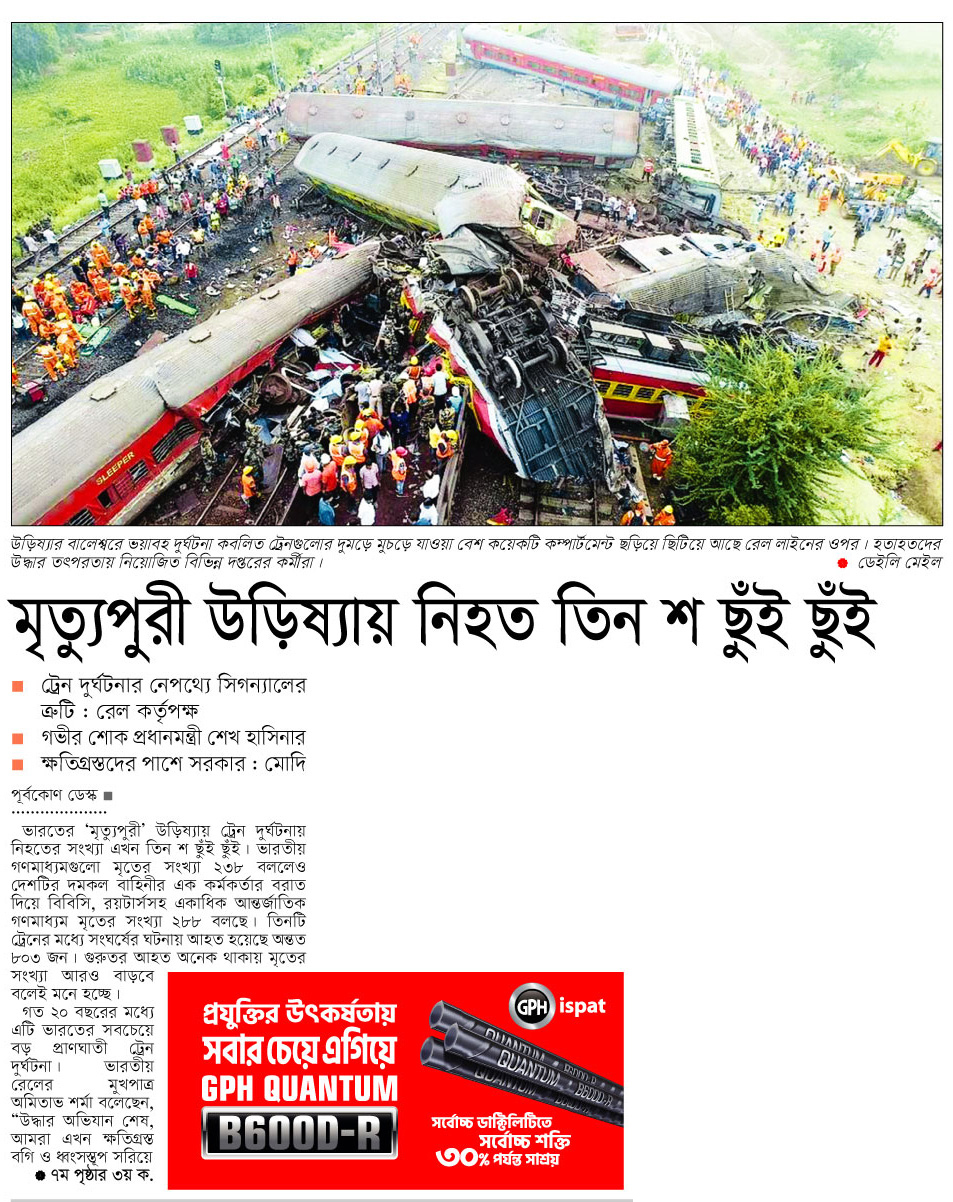 SLEEPER

উড়িষ্যার বালেশ্বরে ভয়াবহ দুর্ঘটনা কবলিত ট্রেনগুলোর দুমড়ে মুচড়ে যাওয়া বেশ কয়েকটি কম্পার্টমেন্ট ছড়িয়ে ছিটিয়ে আছে রেল লাইনের ওপর। হতাহতদের উদ্ধার তৎপরতায় নিয়োজিত বিভিন্ন দপ্তরের কর্মীরা। ● ডেইলি মেইল

মৃত্যুপুরী উড়িষ্যায় নিহত তিন শ ছুঁই ছুঁই

■ ট্রেন দুর্ঘটনার নেপথ্যে সিগন্যালের ত্রুটি : রেল কর্তৃপক্ষ
■ গভীর শোক প্রধানমন্ত্রী শেখ হাসিনার
■ ক্ষতিগ্রস্তদের পাশে সরকার : মোদি

পূর্বকোণ ডেস্ক ■

ভারতের 'মৃত্যুপুরী' উড়িষ্যায় ট্রেন দুর্ঘটনায় নিহতের সংখ্যা এখন তিন শ ছুঁই ছুঁই। ভারতীয় গণমাধ্যমগুলো মৃতের সংখ্যা ২৩৮ বললেও দেশটির দমকল বাহিনীর এক কর্মকর্তার বরাত দিয়ে বিবিসি, রয়টার্সসহ একাধিক আন্তর্জাতিক গণমাধ্যম মৃতের সংখ্যা ২৮৮ বলছে। তিনটি ট্রেনের মধ্যে সংঘর্ষের ঘটনায় আহত হয়েছে অন্তত ৮০৩ জন। গুরুতর আহত অনেক থাকায় মৃতের সংখ্যা আরও বাড়বে বলেই মনে হচ্ছে।

গত ২০ বছরের মধ্যে এটি ভারতের সবচেয়ে বড় প্রাণঘাতী ট্রেন দুর্ঘটনা। ভারতীয় রেলের মুখপাত্র অমিতাভ শর্মা বলেছেন, "উদ্ধার অভিযান শেষ, আমরা এখন ক্ষতিগ্রস্ত বগি ও ধ্বংসস্তূপ সরিয়ে ● ৭ম পৃষ্ঠার ৩য় ক.

প্রযুক্তির উৎকর্ষতায় সবার চেয়ে এগিয়ে GPH QUANTUM B600D-R

GPH ispat

QUANTUM B600D-R

সর্বোচ্চ ডাক্টিলিটিতে সর্বোচ্চ শক্তি ৩০% পর্যন্ত সাশ্রয়